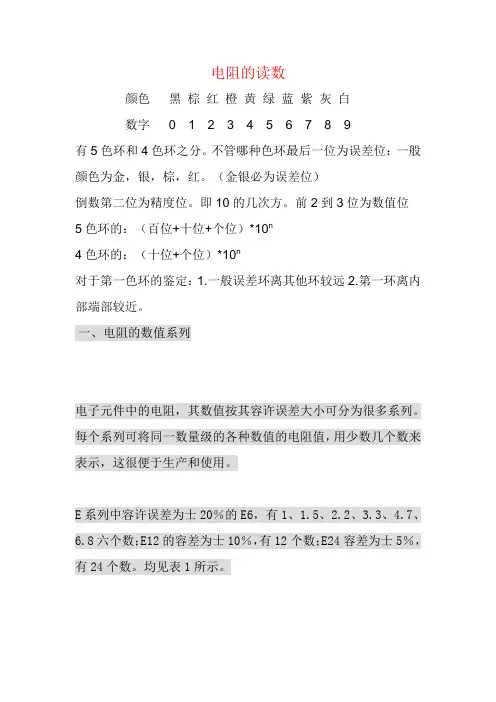 电阻的读数

颜色　黑 棕 红 橙 黄 绿 蓝 紫 灰 白

数字　0 1 2 3 4 5 6 7 8 9

有 5 色环和 4 色环之分。不管哪种色环最后一位为误差位：一般颜色为金，银，棕，红。（金银必为误差位）

倒数第二位为精度位。即 10 的几次方。前 2 到 3 位为数值位

5 色环的：（百位+十位+个位）$*10^n$

4 色环的：（十位+个位）$*10^n$

对于第一色环的鉴定：1.一般误差环离其他环较远 2.第一环离内部端部较近。

一、电阻的数值系列

电子元件中的电阻，其数值按其容许误差大小可分为很多系列。每个系列可将同一数量级的各种数值的电阻值，用少数几个数来表示，这很便于生产和使用。

E 系列中容许误差为士 20%的 E6，有 1、1.5、2.2、3.3、4.7、6.8 六个数;E12 的容差为士 10%，有 12 个数;E24 容差为士 5%，有 24 个数。均见表 1 所示。